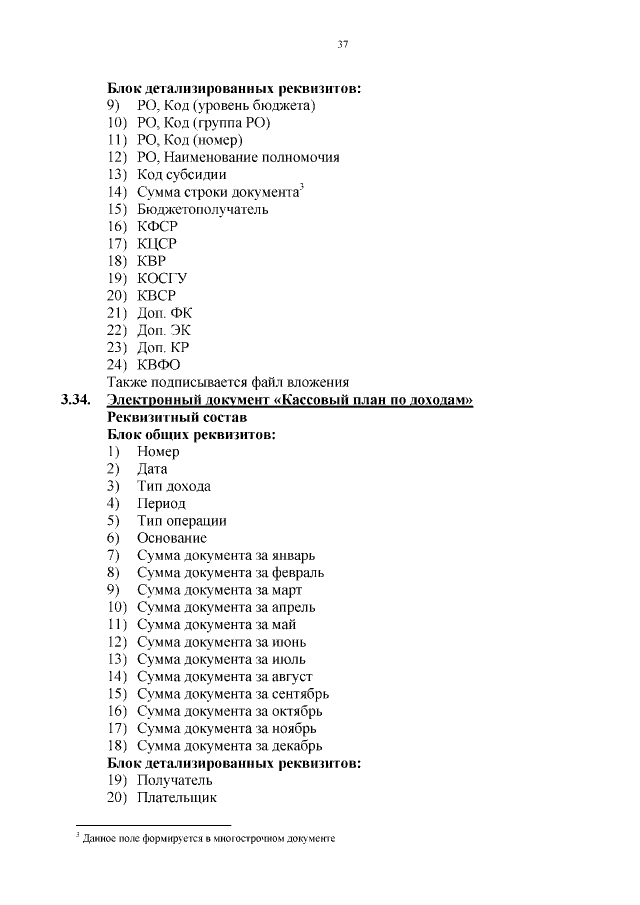 37

Блок детализированных реквизитов:
9) РО, Код (уровень бюджета)
10) РО, Код (группа РО)
11) РО, Код (номер)
12) РО, Наименование полномочия
13) Код субсидии
14) Сумма строки документа$^3$
15) Бюджетополучатель
16) КФСР
17) КЦСР
18) КВР
19) КОСГУ
20) КВСР
21) Доп. ФК
22) Доп. ЭК
23) Доп. КР
24) КВФО
Также подписывается файл вложения

3.34. Электронный документ «Кассовый план по доходам»
Реквизитный состав
Блок общих реквизитов:
1) Номер
2) Дата
3) Тип дохода
4) Период
5) Тип операции
6) Основание
7) Сумма документа за январь
8) Сумма документа за февраль
9) Сумма документа за март
10) Сумма документа за апрель
11) Сумма документа за май
12) Сумма документа за июнь
13) Сумма документа за июль
14) Сумма документа за август
15) Сумма документа за сентябрь
16) Сумма документа за октябрь
17) Сумма документа за ноябрь
18) Сумма документа за декабрь
Блок детализированных реквизитов:
19) Получатель
20) Плательщик

$^3$ Данное поле формируется в многострочном документе